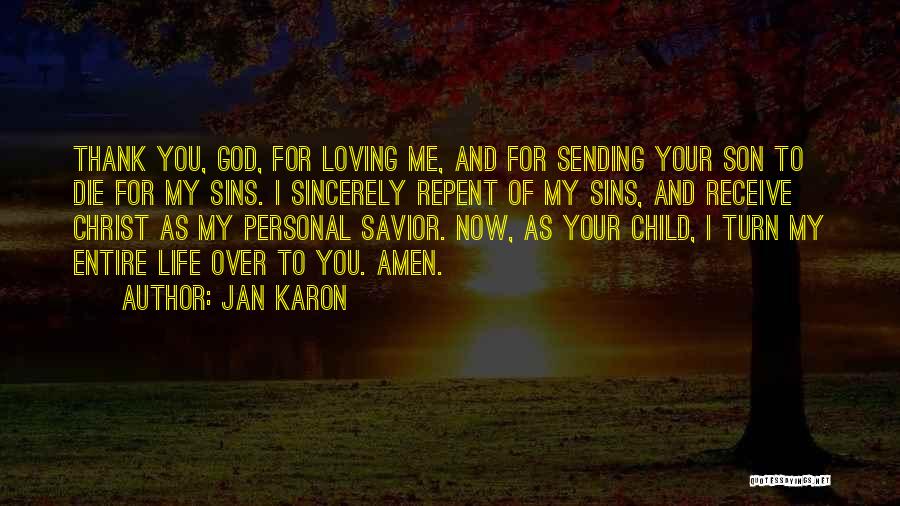 THANK YOU, GOD, FOR LOVING ME, AND FOR SENDING YOUR SON TO DIE FOR MY SINS. I SINCERELY REPENT OF MY SINS, AND RECEIVE CHRIST AS MY PERSONAL SAVIOR. NOW, AS YOUR CHILD, I TURN MY ENTIRE LIFE OVER TO YOU. AMEN.

AUTHOR: JAN KARON

QUOTESSAYINGS.NET